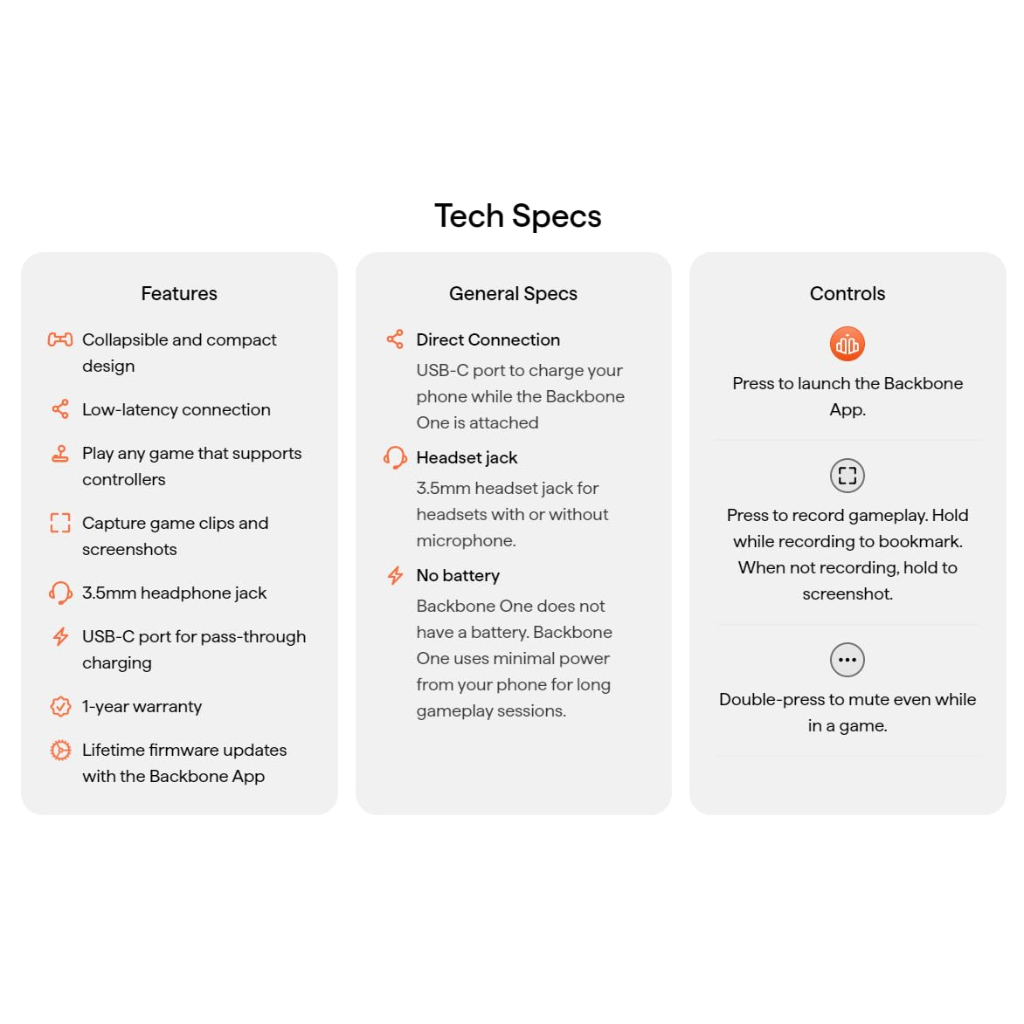 Tech Specs

Features

Collapsible and compact design

Low-latency connection

Play any game that supports controllers

Capture game clips and screenshots

3.5mm headphone jack

USB-C port for pass-through charging

1-year warranty

Lifetime firmware updates with the Backbone App

General Specs

Direct Connection

USB-C port to charge your phone while the Backbone One is attached

Headset jack

3.5mm headset jack for headsets with or without microphone.

No battery

Backbone One does not have a battery. Backbone One uses minimal power from your phone for long gameplay sessions.

Controls

Press to launch the Backbone App.

Press to record gameplay. Hold while recording to bookmark. When not recording, hold to screenshot.

Double-press to mute even while in a game.